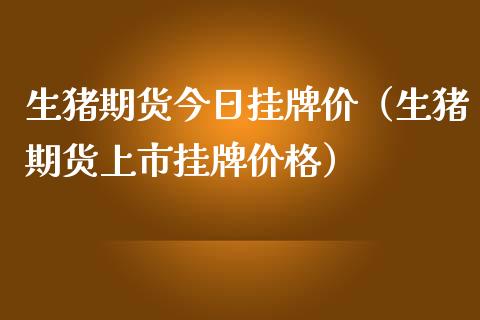 生猪期货今日挂牌价（生猪期货上市挂牌价格）